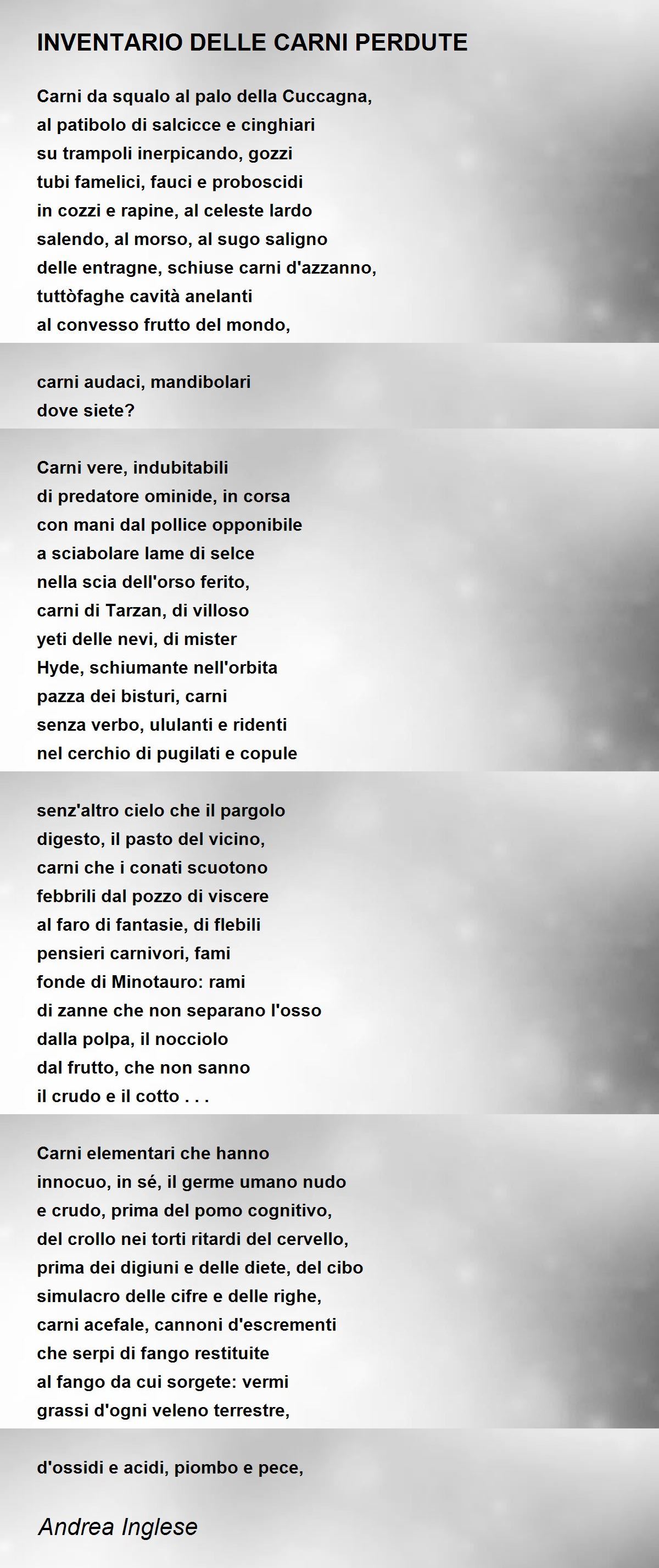 INVENTARIO DELLE CARNI PERDUTE

Carni da squalo al palo della Cuccagna,
al patibolo di salcicce e cinghiari
su trampoli inerpicando, gozzi
tubi famelici, fauci e proboscidi
in cozzi e rapine, al celeste lardo
salendo, al morso, al sugo saligno
delle entragne, schiuse carni d'azzanno,
tuttòfaghe cavità anelanti
al convesso frutto del mondo,

carni audaci, mandibolari
dove siete?

Carni vere, indubitabili
di predatore ominide, in corsa
con mani dal pollice opponibile
a sciabolare lame di selce
nella scia dell'orso ferito,
carni di Tarzan, di villoso
yeti delle nevi, di mister
Hyde, schiumante nell'orbita
pazza dei bisturi, carni
senza verbo, ululanti e ridenti
nel cerchio di pugilati e copule

senz'altro cielo che il pargolo
digesto, il pasto del vicino,
carni che i conati scuotono
febbrili dal pozzo di viscere
al faro di fantasie, di flebili
pensieri carnivori, fami
fonde di Minotauro: rami
di zanne che non separano l'osso
dalla polpa, il nocciolo
dal frutto, che non sanno
il crudo e il cotto . . .

Carni elementari che hanno
innocuo, in sé, il germe umano nudo
e crudo, prima del pomo cognitivo,
del crollo nei torti ritardi del cervello,
prima dei digiuni e delle diete, del cibo
simulacro delle cifre e delle righe,
carni acefale, cannoni d'escrementi
che serpi di fango restituite
al fango da cui sorgete: vermi
grassi d'ogni veleno terrestre,

d'ossidi e acidi, piombo e pece,

Andrea Inglese